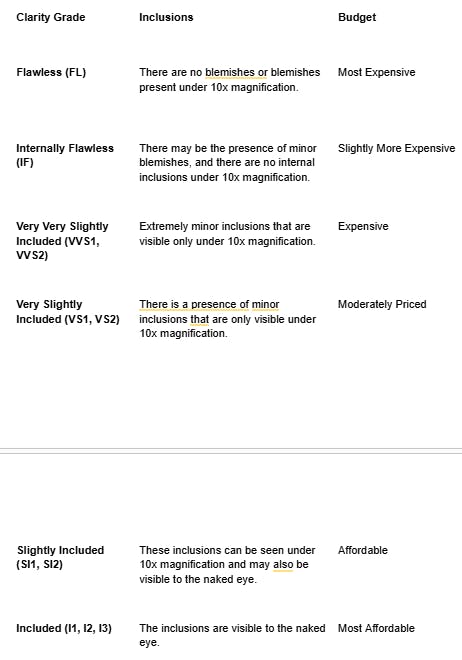 | Clarity Grade | Inclusions | Budget |
|---|---|---|
| Flawless (FL) | There are no blemishes or blemishes present under 10x magnification. | Most Expensive |
| Internally Flawless (IF) | There may be the presence of minor blemishes, and there are no internal inclusions under 10x magnification. | Slightly More Expensive |
| Very Very Slightly Included (VVS1, VVS2) | Extremely minor inclusions that are visible only under 10x magnification. | Expensive |
| Very Slightly Included (VS1, VS2) | There is a presence of minor inclusions that are only visible under 10x magnification. | Moderately Priced |
| Slightly Included (SI1, SI2) | These inclusions can be seen under 10x magnification and may also be visible to the naked eye. | Affordable |
| Included (I1, I2, I3) | The inclusions are visible to the naked eye. | Most Affordable |